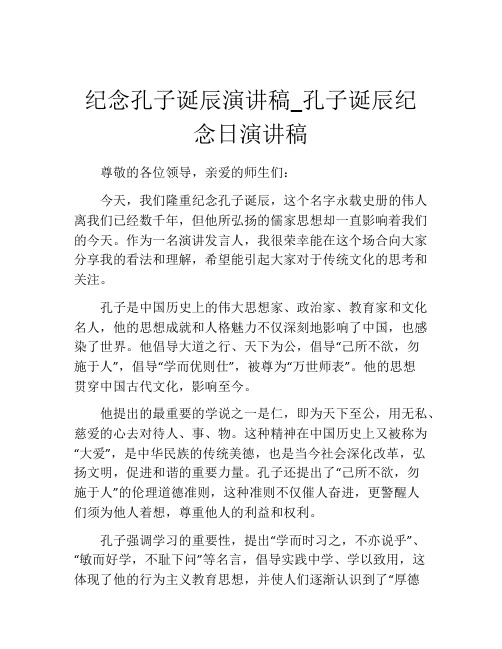 纪念孔子诞辰演讲稿_孔子诞辰纪念日演讲稿

尊敬的各位领导，亲爱的师生们：

今天，我们隆重纪念孔子诞辰，这个名字永载史册的伟人离我们已经数千年，但他所弘扬的儒家思想却一直影响着我们的今天。作为一名演讲发言人，我很荣幸能在这个场合向大家分享我的看法和理解，希望能引起大家对于传统文化的思考和关注。

孔子是中国历史上的伟大思想家、政治家、教育家和文化名人，他的思想成就和人格魅力不仅深刻地影响了中国，也感染了世界。他倡导大道之行、天下为公，倡导“己所不欲，勿施于人”，倡导“学而优则仕”，被尊为“万世师表”。他的思想贯穿中国古代文化，影响至今。

他提出的最重要的学说之一是仁，即为天下至公，用无私、慈爱的心去对待人、事、物。这种精神在中国历史上又被称为“大爱”，是中华民族的传统美德，也是当今社会深化改革，弘扬文明，促进和谐的重要力量。孔子还提出了“己所不欲，勿施于人”的伦理道德准则，这种准则不仅催人奋进，更警醒人们须为他人着想，尊重他人的利益和权利。

孔子强调学习的重要性，提出“学而时习之，不亦说乎”、“敏而好学，不耻下问”等名言，倡导实践中学、学以致用，这体现了他的行为主义教育思想，并使人们逐渐认识到了“厚德